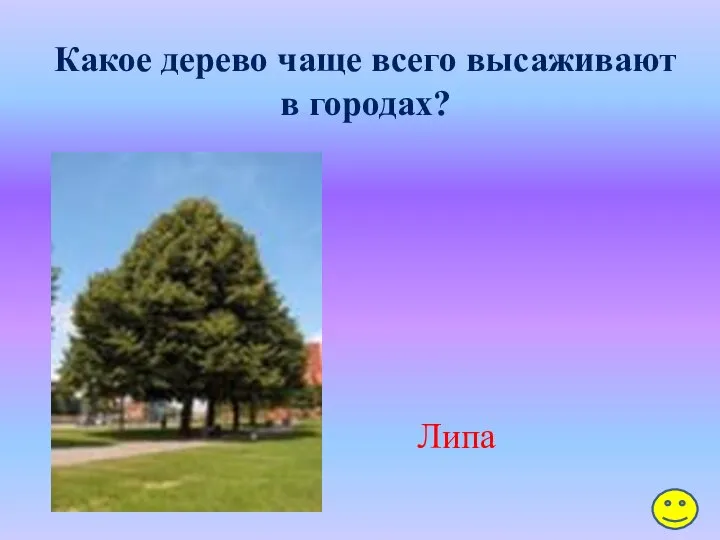 Какое дерево чаще всего высаживают в городах?

Липа